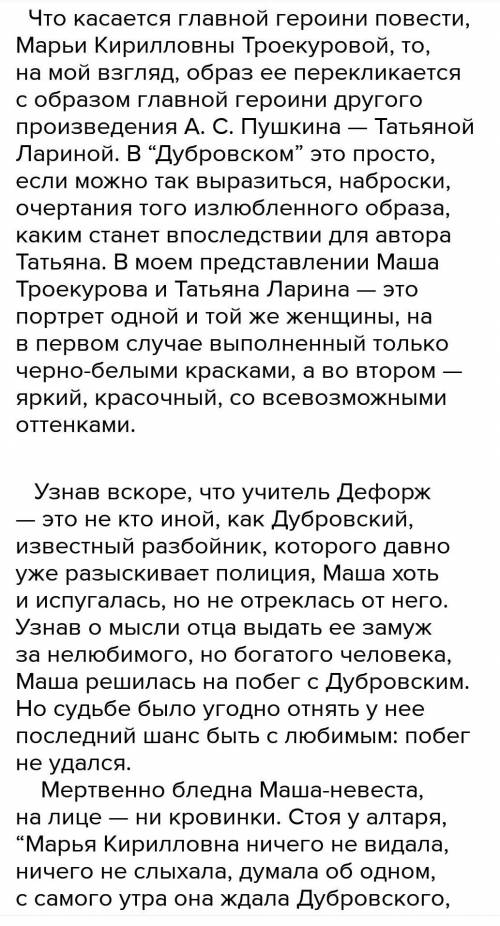 Что касается главной героини повести, Марьи Кирилловны Троекуровой, то, на мой взгляд, образ ее перекликается с образом главной героини другого произведения А. С. Пушкина — Татьяной Лариной. В “Дубровском” это просто, если можно так выразиться, наброски, очертания того излюбленного образа, каким станет впоследствии для автора Татьяна. В моем представлении Маша Троекурова и Татьяна Ларина — это портрет одной и той же женщины, на в первом случае выполненный только черно-белыми красками, а во втором — яркий, красочный, со всевозможными оттенками.

Узнав вскоре, что учитель Дефорж — это не кто иной, как Дубровский, известный разбойник, которого давно уже разыскивает полиция, Маша хоть и испугалась, но не отреклась от него. Узнав о мысли отца выдать ее замуж за нелюбимого, но богатого человека, Маша решилась на побег с Дубровским. Но судьбе было угодно отнять у нее последний шанс быть с любимым: побег не удался.

Мертвенно бледна Маша-невеста, на лице — ни кровинки. Стоя у алтаря, “Марья Кирилловна ничего не видала, ничего не слыхала, думала об одном, с самого утра она ждала Дубровского,